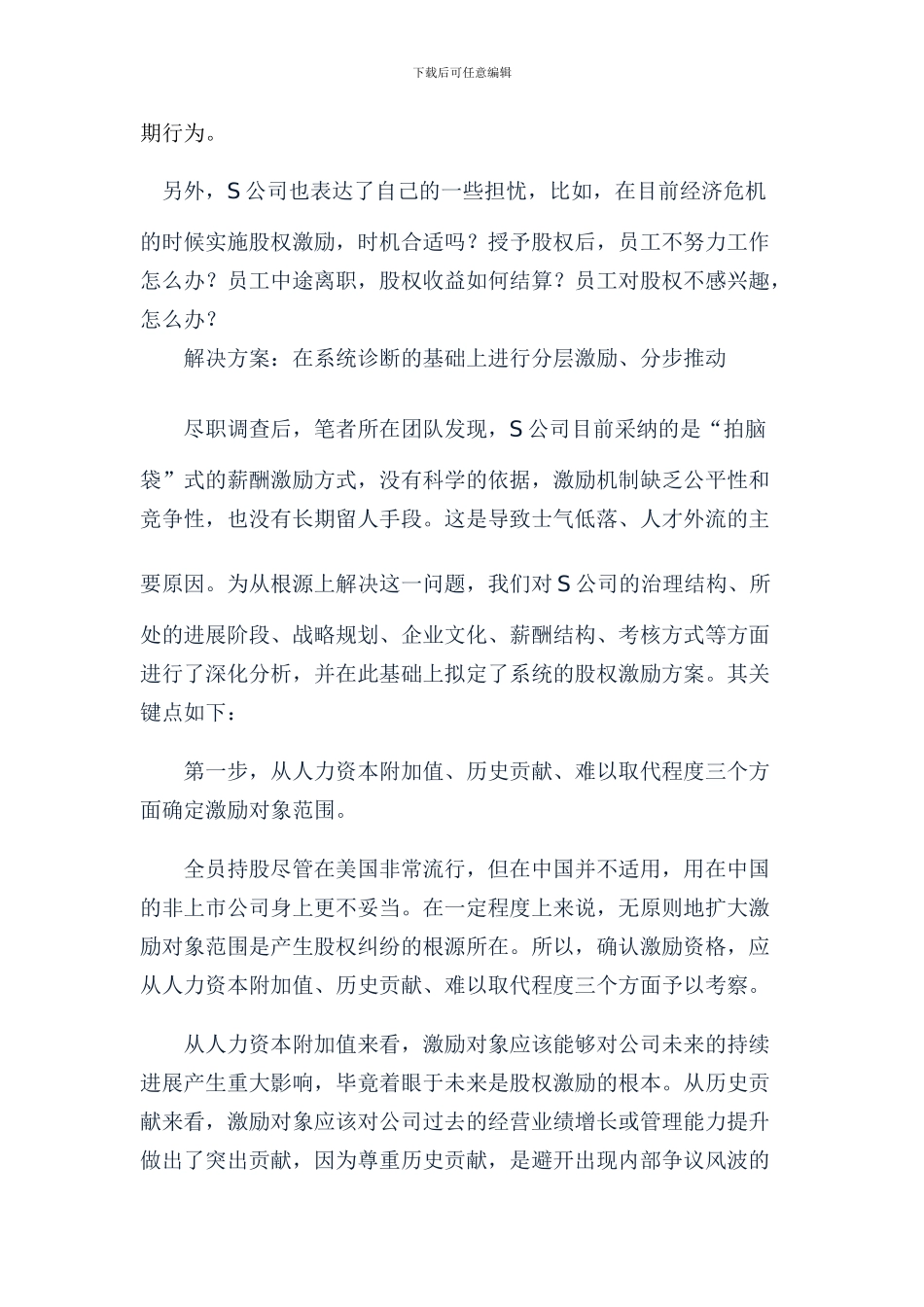 下载后可任意编辑

期行为。

另外，S 公司也表达了自己的一些担忧，比如，在目前经济危机的时候实施股权激励，时机合适吗？授予股权后，员工不努力工作怎么办？员工中途离职，股权收益如何结算？员工对股权不感兴趣，怎么办？

解决方案：在系统诊断的基础上进行分层激励、分步推动

尽职调查后，笔者所在团队发现，S 公司目前采纳的是“拍脑袋”式的薪酬激励方式，没有科学的依据，激励机制缺乏公平性和竞争性，也没有长期留人手段。这是导致士气低落、人才外流的主要原因。为从根源上解决这一问题，我们对 S 公司的治理结构、所处的进展阶段、战略规划、企业文化、薪酬结构、考核方式等方面进行了深化分析，并在此基础上拟定了系统的股权激励方案。其关键点如下：

第一步，从人力资本附加值、历史贡献、难以取代程度三个方面确定激励对象范围。

全员持股尽管在美国非常流行，但在中国并不适用，用在中国的非上市公司身上更不妥当。在一定程度上来说，无原则地扩大激励对象范围是产生股权纠纷的根源所在。所以，确认激励资格，应从人力资本附加值、历史贡献、难以取代程度三个方面予以考察。

从人力资本附加值来看，激励对象应该能够对公司未来的持续进展产生重大影响，毕竟着眼于未来是股权激励的根本。从历史贡献来看，激励对象应该对公司过去的经营业绩增长或管理能力提升做出了突出贡献，因为尊重历史贡献，是避开出现内部争议风波的